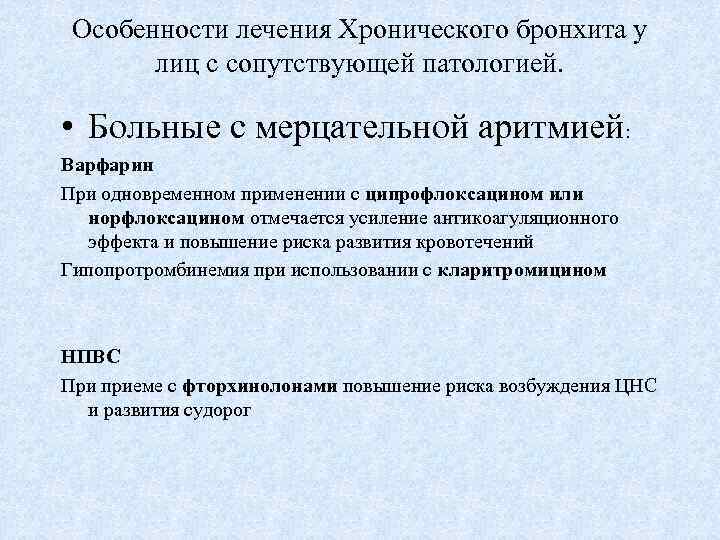 Особенности лечения Хронического бронхита у лиц с сопутствующей патологией.

• Больные с мерцательной аритмией:

Варфарин

При одновременном применении с ципрофлоксацином или норфлоксацином отмечается усиление антикоагуляционного эффекта и повышение риска развития кровотечений

Гипопротромбинемия при использовании с кларитромицином

НПВС

При приеме с фторхинолонами повышение риска возбуждения ЦНС и развития судорог